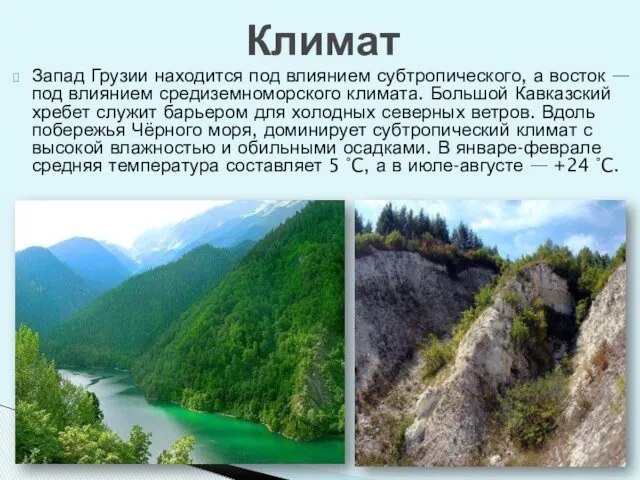 Климат

Запад Грузии находится под влиянием субтропического, а восток — под влиянием средиземноморского климата. Большой Кавказский хребет служит барьером для холодных северных ветров. Вдоль побережья Чёрного моря, доминирует субтропический климат с высокой влажностью и обильными осадками. В январе-феврале средняя температура составляет 5 °C, а в июле-августе — +24 °C.